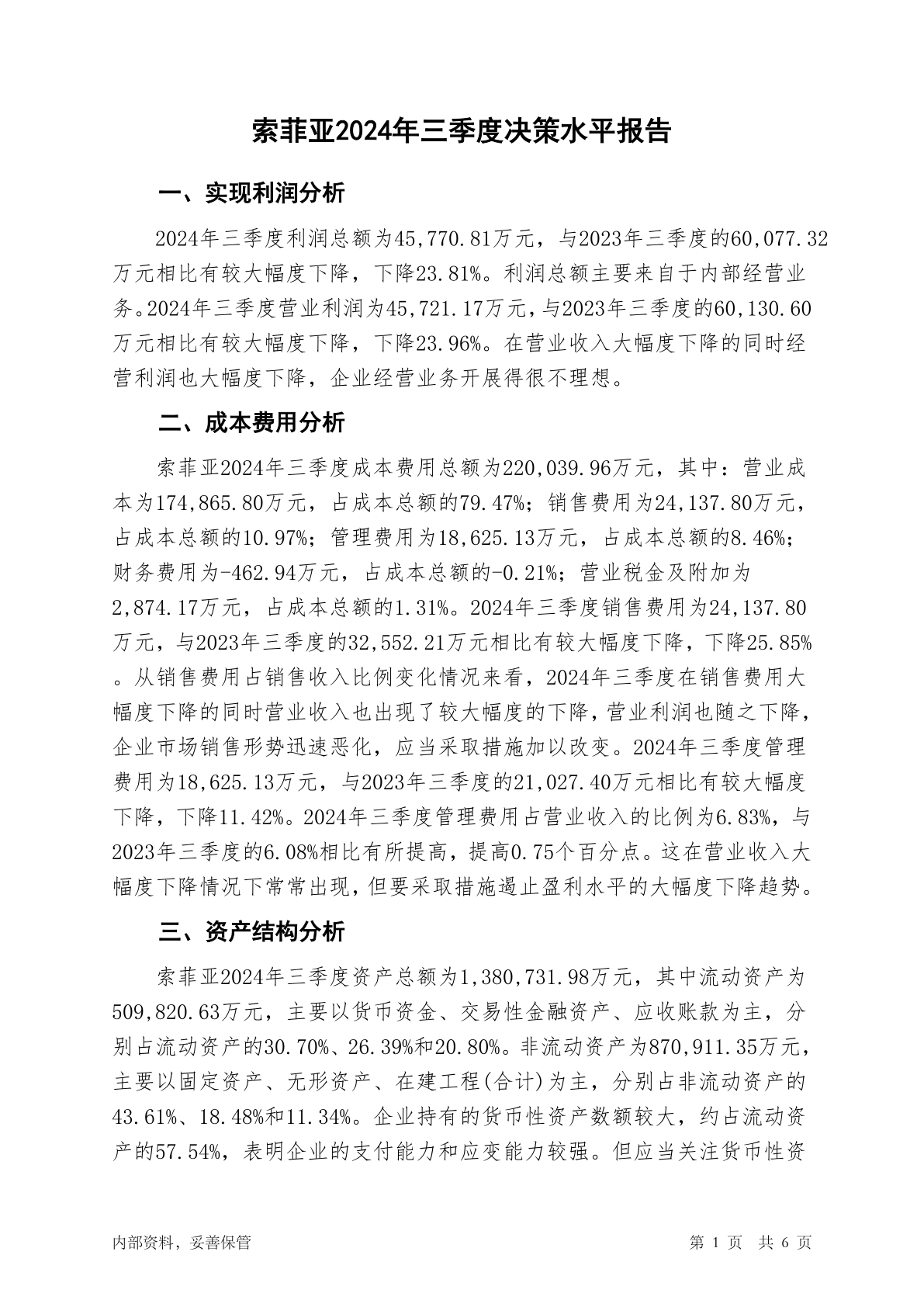 索菲亚2024年三季度决策水平报告

一、实现利润分析

2024年三季度利润总额为45,770.81万元，与2023年三季度的60,077.32万元相比有较大幅度下降，下降23.81%。利润总额主要来自于内部经营业务。2024年三季度营业利润为45,721.17万元，与2023年三季度的60,130.60万元相比有较大幅度下降，下降23.96%。在营业收入大幅度下降的同时经营利润也大幅度下降，企业经营业务开展得很不理想。

二、成本费用分析

索菲亚2024年三季度成本费用总额为220,039.96万元，其中：营业成本为174,865.80万元，占成本总额的79.47%；销售费用为24,137.80万元，占成本总额的10.97%；管理费用为18,625.13万元，占成本总额的8.46%；财务费用为-462.94万元，占成本总额的-0.21%；营业税金及附加为2,874.17万元，占成本总额的1.31%。2024年三季度销售费用为24,137.80万元，与2023年三季度的32,552.21万元相比有较大幅度下降，下降25.85%。从销售费用占销售收入比例变化情况来看，2024年三季度在销售费用大幅度下降的同时营业收入也出现了较大幅度的下降，营业利润也随之下降，企业市场销售形势迅速恶化，应当采取措施加以改变。2024年三季度管理费用为18,625.13万元，与2023年三季度的21,027.40万元相比有较大幅度下降，下降11.42%。2024年三季度管理费用占营业收入的比例为6.83%，与2023年三季度的6.08%相比有所提高，提高0.75个百分点。这在营业收入大幅度下降情况下常常出现，但要采取措施遏止盈利水平的大幅度下降趋势。

三、资产结构分析

索菲亚2024年三季度资产总额为1,380,731.98万元，其中流动资产为509,820.63万元，主要以货币资金、交易性金融资产、应收账款为主，分别占流动资产的30.70%、26.39%和20.80%。非流动资产为870,911.35万元，主要以固定资产、无形资产、在建工程(合计)为主，分别占非流动资产的43.61%、18.48%和11.34%。企业持有的货币性资产数额较大，约占流动资产的57.54%，表明企业的支付能力和应变能力较强。但应当关注货币性资

内部资料，妥善保管 第 1 页 共 6 页